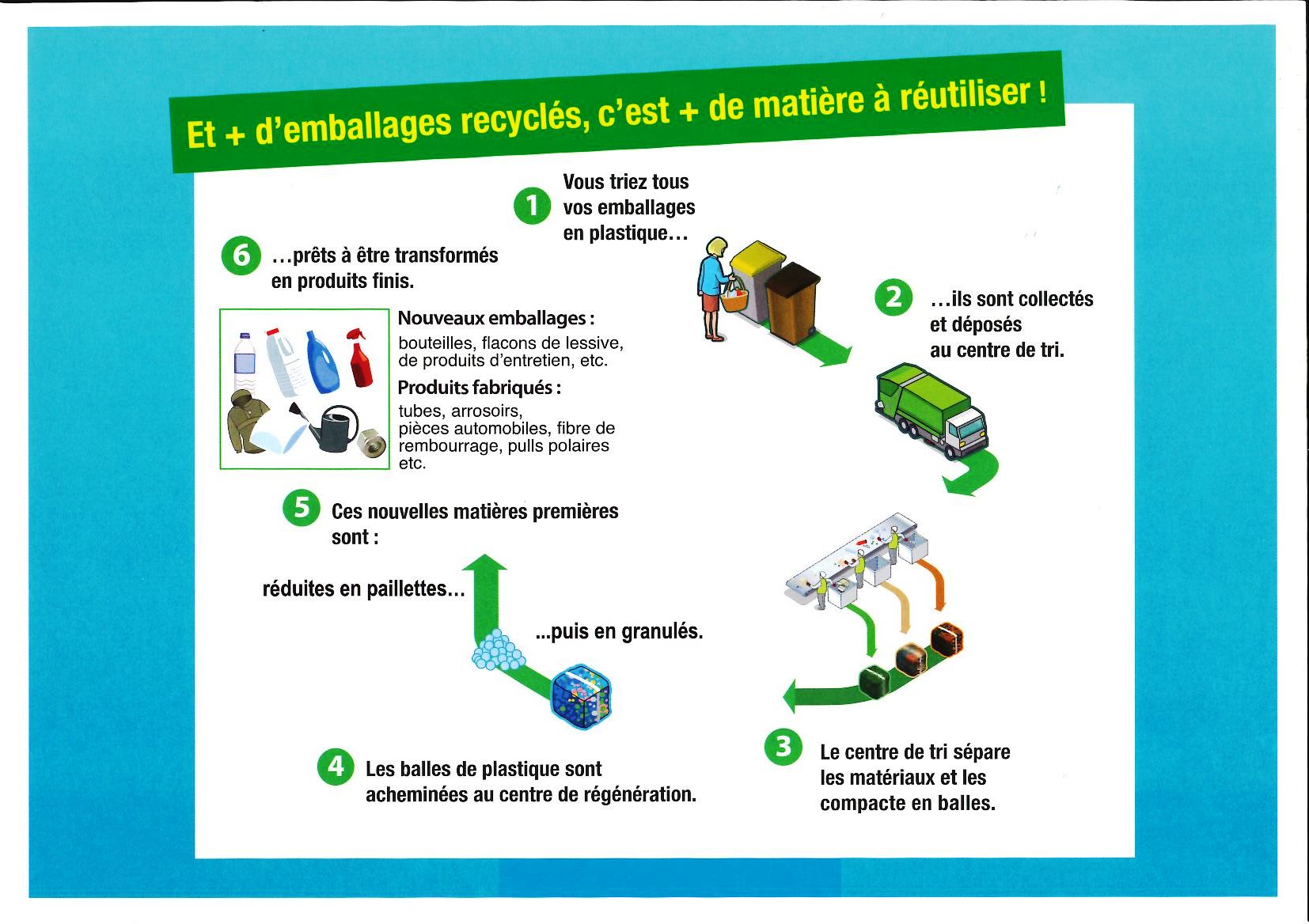 Et + d'emballages recyclés, c'est + de matière à réutiliser !

1 Vous triez tous vos emballages en plastique…

2 …ils sont collectés et déposés au centre de tri.

3 Le centre de tri sépare les matériaux et les compacte en balles.

4 Les balles de plastique sont acheminées au centre de régénération.

5 Ces nouvelles matières premières sont :

réduites en paillettes…

...puis en granulés.

6 …prêts à être transformés en produits finis.

Nouveaux emballages : bouteilles, flacons de lessive, de produits d'entretien, etc.

Produits fabriqués : tubes, arrosoirs, pièces automobiles, fibre de rembourrage, pulls polaires etc.